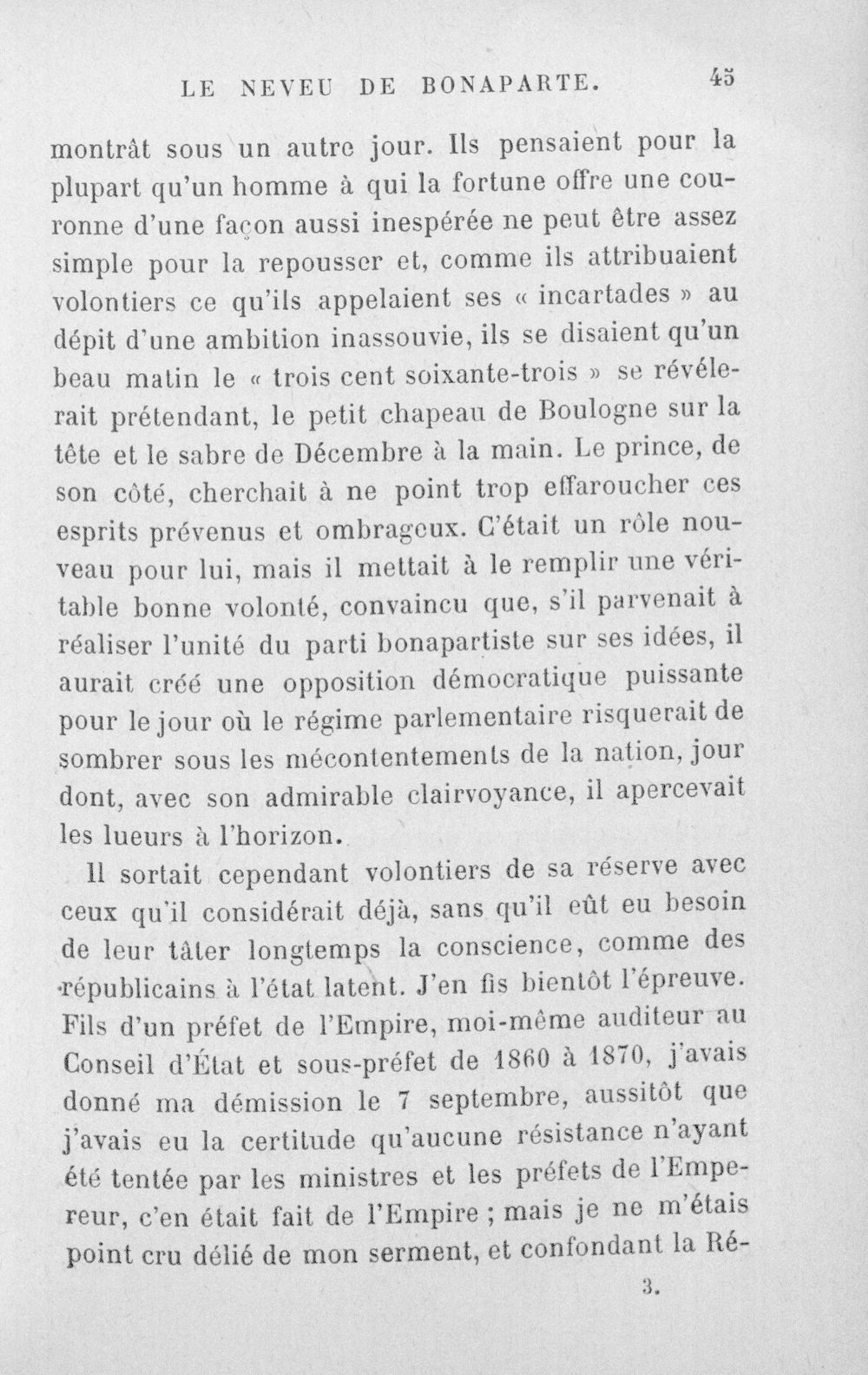 LE NEVEU DE BONAPARTE. 45

montrât sous un autre jour. Ils pensaient pour la plupart qu'un homme à qui la fortune offre une couronne d'une façon aussi inespérée ne peut être assez simple pour la repousser et, comme ils attribuaient volontiers ce qu'ils appelaient ses « incartades » au dépit d'une ambition inassouvie, ils se disaient qu'un beau matin le « trois cent soixante-trois » se révélerait prétendant, le petit chapeau de Boulogne sur la tête et le sabre de Décembre à la main. Le prince, de son côté, cherchait à ne point trop effaroucher ces esprits prévenus et ombrageux. C'était un rôle nouveau pour lui, mais il mettait à le remplir une véritable bonne volonté, convaincu que, s'il parvenait à réaliser l'unité du parti bonapartiste sur ses idées, il aurait créé une opposition démocratique puissante pour le jour où le régime parlementaire risquerait de sombrer sous les mécontentements de la nation, jour dont, avec son admirable clairvoyance, il apercevait les lueurs à l'horizon.

Il sortait cependant volontiers de sa réserve avec ceux qu'il considérait déjà, sans qu'il eût eu besoin de leur tâter longtemps la conscience, comme des républicains à l'état latent. J'en fis bientôt l'épreuve. Fils d'un préfet de l'Empire, moi-même auditeur au Conseil d'État et sous-préfet de 1860 à 1870, j'avais donné ma démission le 7 septembre, aussitôt que j'avais eu la certitude qu'aucune résistance n'ayant été tentée par les ministres et les préfets de l'Empereur, c'en était fait de l'Empire ; mais je ne m'étais point cru délié de mon serment, et confondant la Ré-

3.